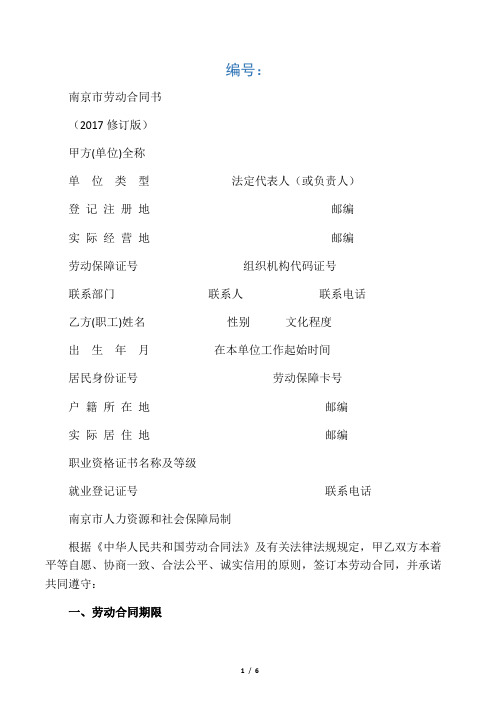 编号：

南京市劳动合同书

（2017 修订版）

甲方(单位)全称

单 位 类 型 法定代表人（或负责人）

登 记 注 册 地 邮编

实 际 经 营 地 邮编

劳动保障证号 组织机构代码证号

联系部门 联系人 联系电话

乙方(职工)姓名 性别 文化程度

出 生 年 月 在本单位工作起始时间

居民身份证号 劳动保障卡号

户 籍 所 在 地 邮编

实 际 居 住 地 邮编

职业资格证书名称及等级

就业登记证号 联系电话

南京市人力资源和社会保障局制

根据《中华人民共和国劳动合同法》及有关法律法规规定，甲乙双方本着平等自愿、协商一致、合法公平、诚实信用的原则，签订本劳动合同，并承诺共同遵守：

一、劳动合同期限

1 / 6